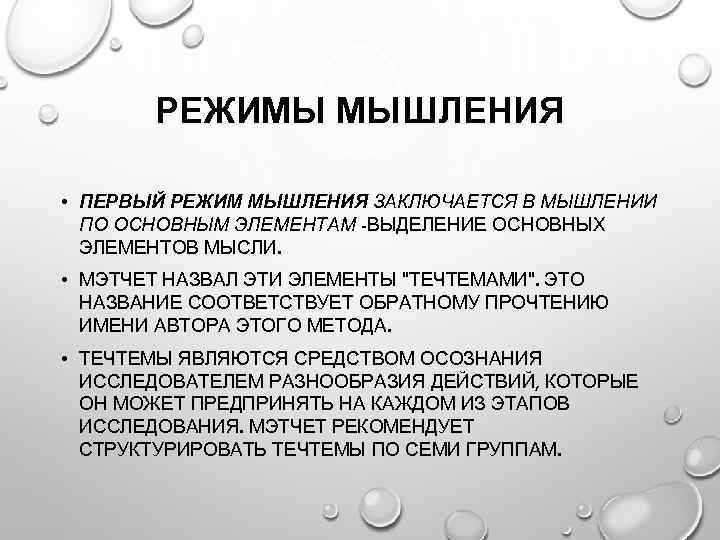 РЕЖИМЫ МЫШЛЕНИЯ

• ПЕРВЫЙ РЕЖИМ МЫШЛЕНИЯ ЗАКЛЮЧАЕТСЯ В МЫШЛЕНИИ ПО ОСНОВНЫМ ЭЛЕМЕНТАМ -ВЫДЕЛЕНИЕ ОСНОВНЫХ ЭЛЕМЕНТОВ МЫСЛИ.

• МЭТЧЕТ НАЗВАЛ ЭТИ ЭЛЕМЕНТЫ "ТЕЧТЕМАМИ". ЭТО НАЗВАНИЕ СООТВЕТСТВУЕТ ОБРАТНОМУ ПРОЧТЕНИЮ ИМЕНИ АВТОРА ЭТОГО МЕТОДА.

• ТЕЧТЕМЫ ЯВЛЯЮТСЯ СРЕДСТВОМ ОСОЗНАНИЯ ИССЛЕДОВАТЕЛЕМ РАЗНООБРАЗИЯ ДЕЙСТВИЙ, КОТОРЫЕ ОН МОЖЕТ ПРЕДПРИНЯТЬ НА КАЖДОМ ИЗ ЭТАПОВ ИССЛЕДОВАНИЯ. МЭТЧЕТ РЕКОМЕНДУЕТ СТРУКТУРИРОВАТЬ ТЕЧТЕМЫ ПО СЕМИ ГРУППАМ.